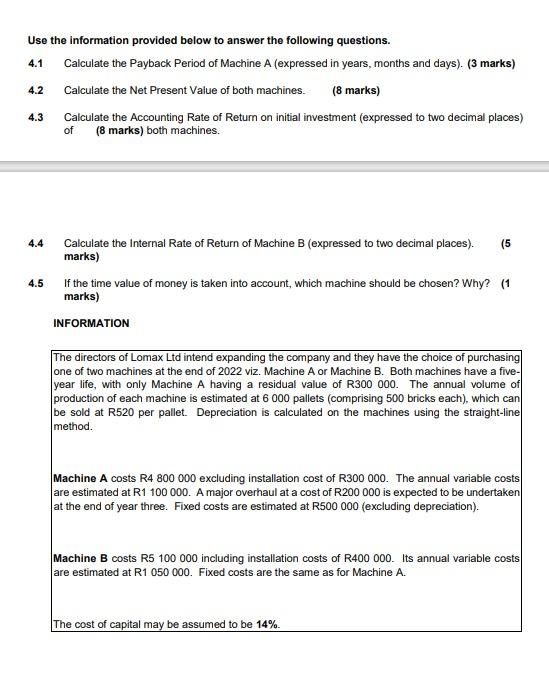 Use the information provided below to answer the following questions.

4.1 Calculate the Payback Period of Machine A (expressed in years, months and days). (3 marks)

4.2 Calculate the Net Present Value of both machines. (8 marks)

4.3 Calculate the Accounting Rate of Return on initial investment (expressed to two decimal places) of (8 marks) both machines.

4.4 Calculate the Internal Rate of Return of Machine B (expressed to two decimal places). (5 marks)

4.5 If the time value of money is taken into account, which machine should be chosen? Why? (1 marks)

INFORMATION

The directors of Lomax Ltd intend expanding the company and they have the choice of purchasing one of two machines at the end of 2022 viz. Machine A or Machine B. Both machines have a five-year life, with only Machine A having a residual value of R300 000. The annual volume of production of each machine is estimated at 6 000 pallets (comprising 500 bricks each), which can be sold at R520 per pallet. Depreciation is calculated on the machines using the straight-line method.

Machine A costs R4 800 000 excluding installation cost of R300 000. The annual variable costs are estimated at R1 100 000. A major overhaul at a cost of R200 000 is expected to be undertaken at the end of year three. Fixed costs are estimated at R500 000 (excluding depreciation).

Machine B costs R5 100 000 including installation costs of R400 000. Its annual variable costs are estimated at R1 050 000. Fixed costs are the same as for Machine A.

The cost of capital may be assumed to be 14%.